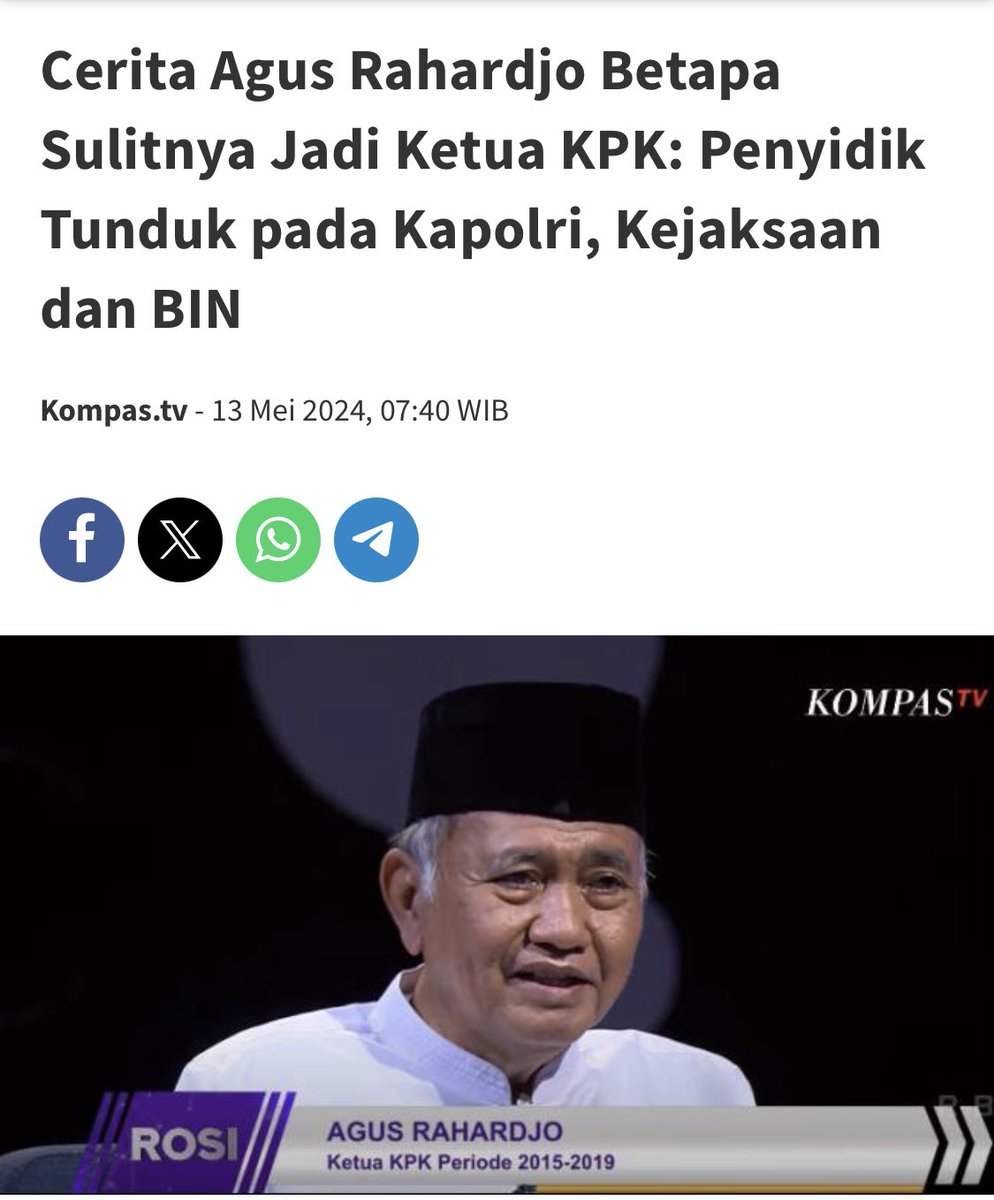 Cerita Agus Rahardjo Betapa Sulitnya Jadi Ketua KPK: Penyidik Tunduk pada Kapolri, Kejaksaan dan BIN

Kompas.tv - 13 Mei 2024, 07:40 WIB

KOMPASTV

ROSI

AGUS RAHARDJO
Ketua KPK Periode 2015-2019